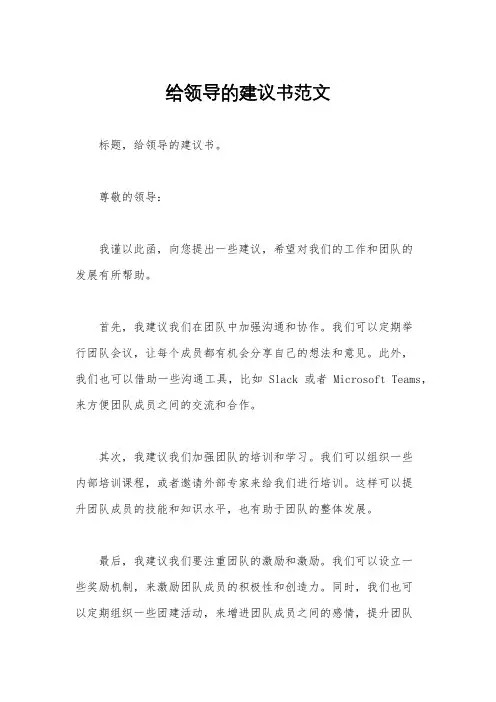 给领导的建议书范文

标题，给领导的建议书。

尊敬的领导：

我谨以此函，向您提出一些建议，希望对我们的工作和团队的发展有所帮助。

首先，我建议我们在团队中加强沟通和协作。我们可以定期举行团队会议，让每个成员都有机会分享自己的想法和意见。此外，我们也可以借助一些沟通工具，比如 Slack 或者 Microsoft Teams，来方便团队成员之间的交流和合作。

其次，我建议我们加强团队的培训和学习。我们可以组织一些内部培训课程，或者邀请外部专家来给我们进行培训。这样可以提升团队成员的技能和知识水平，也有助于团队的整体发展。

最后，我建议我们要注重团队的激励和激励。我们可以设立一些奖励机制，来激励团队成员的积极性和创造力。同时，我们也可以定期组织一些团建活动，来增进团队成员之间的感情，提升团队